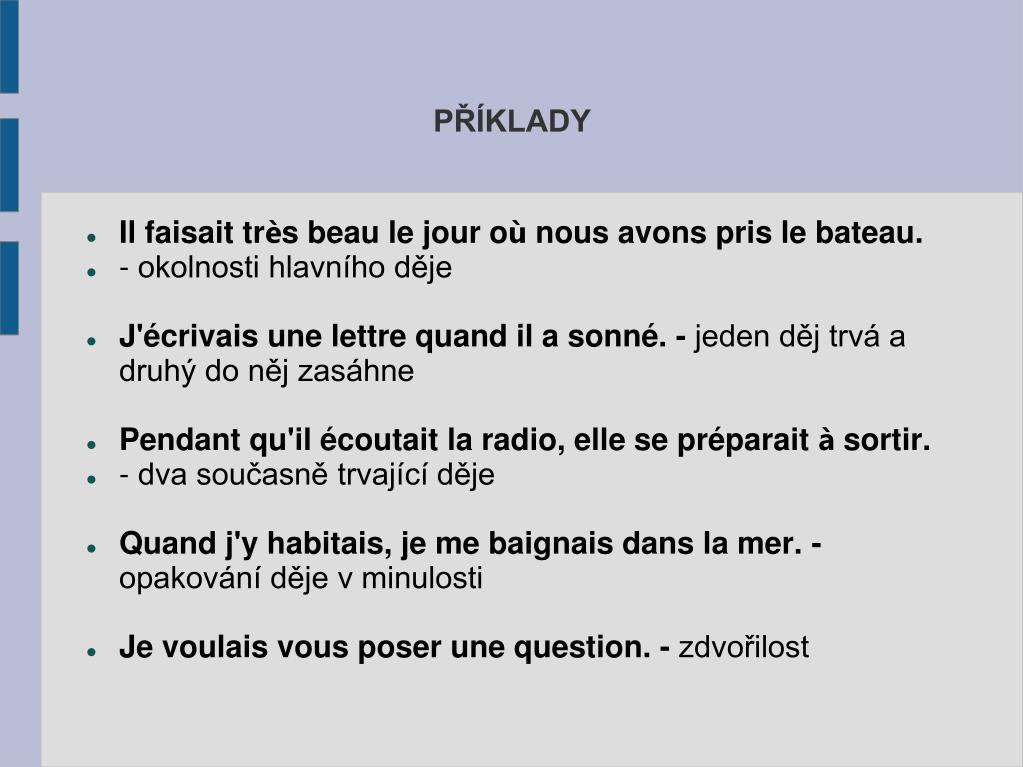 PŘÍKLADY

- Il faisait très beau le jour où nous avons pris le bateau.
- - okolnosti hlavního děje

- J'écrivais une lettre quand il a sonné. - jeden děj trvá a druhý do něj zasáhne

- Pendant qu'il écoutait la radio, elle se préparait à sortir.
- - dva současně trvající děje

- Quand j'y habitais, je me baignais dans la mer. - opakování děje v minulosti

- Je voulais vous poser une question. - zdvořilost